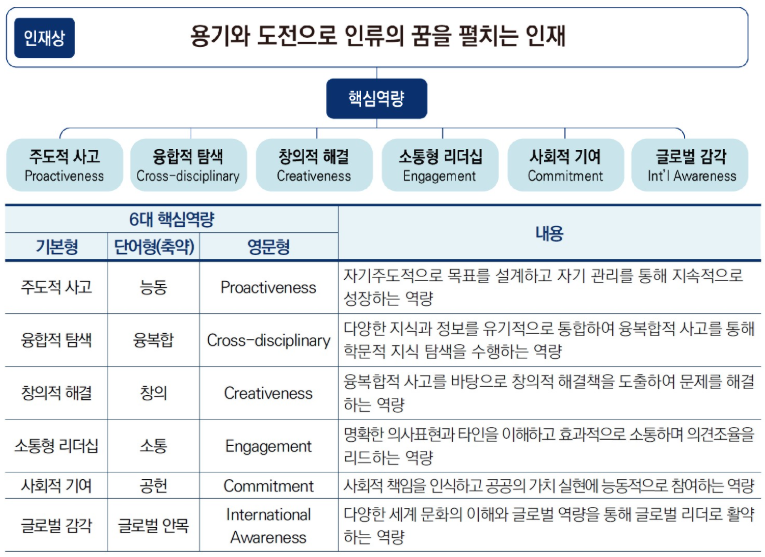 인재상

용기와 도전으로 인류의 꿈을 펼치는 인재

핵심역량

주도적 사고
Proactiveness

융합적 탐색
Cross-disciplinary

창의적 해결
Creativeness

소통형 리더십
Engagement

사회적 기여
Commitment

글로벌 감각
Int'l Awareness

| 6대 핵심역량 | | | 내용 |
|---|---|---|---|
| 기본형 | 단어형(축약) | 영문형 | |
| 주도적 사고 | 능동 | Proactiveness | 자기주도적으로 목표를 설계하고 자기 관리를 통해 지속적으로 성장하는 역량 |
| 융합적 탐색 | 융복합 | Cross-disciplinary | 다양한 지식과 정보를 유기적으로 통합하여 융복합적 사고를 통해 학문적 지식 탐색을 수행하는 역량 |
| 창의적 해결 | 창의 | Creativeness | 융복합적 사고를 바탕으로 창의적 해결책을 도출하여 문제를 해결하는 역량 |
| 소통형 리더십 | 소통 | Engagement | 명확한 의사표현과 타인을 이해하고 효과적으로 소통하며 의견조율을 리드하는 역량 |
| 사회적 기여 | 공헌 | Commitment | 사회적 책임을 인식하고 공공의 가치 실현에 능동적으로 참여하는 역량 |
| 글로벌 감각 | 글로벌 안목 | International Awareness | 다양한 세계 문화의 이해와 글로벌 역량을 통해 글로벌 리더로 활약하는 역량 |